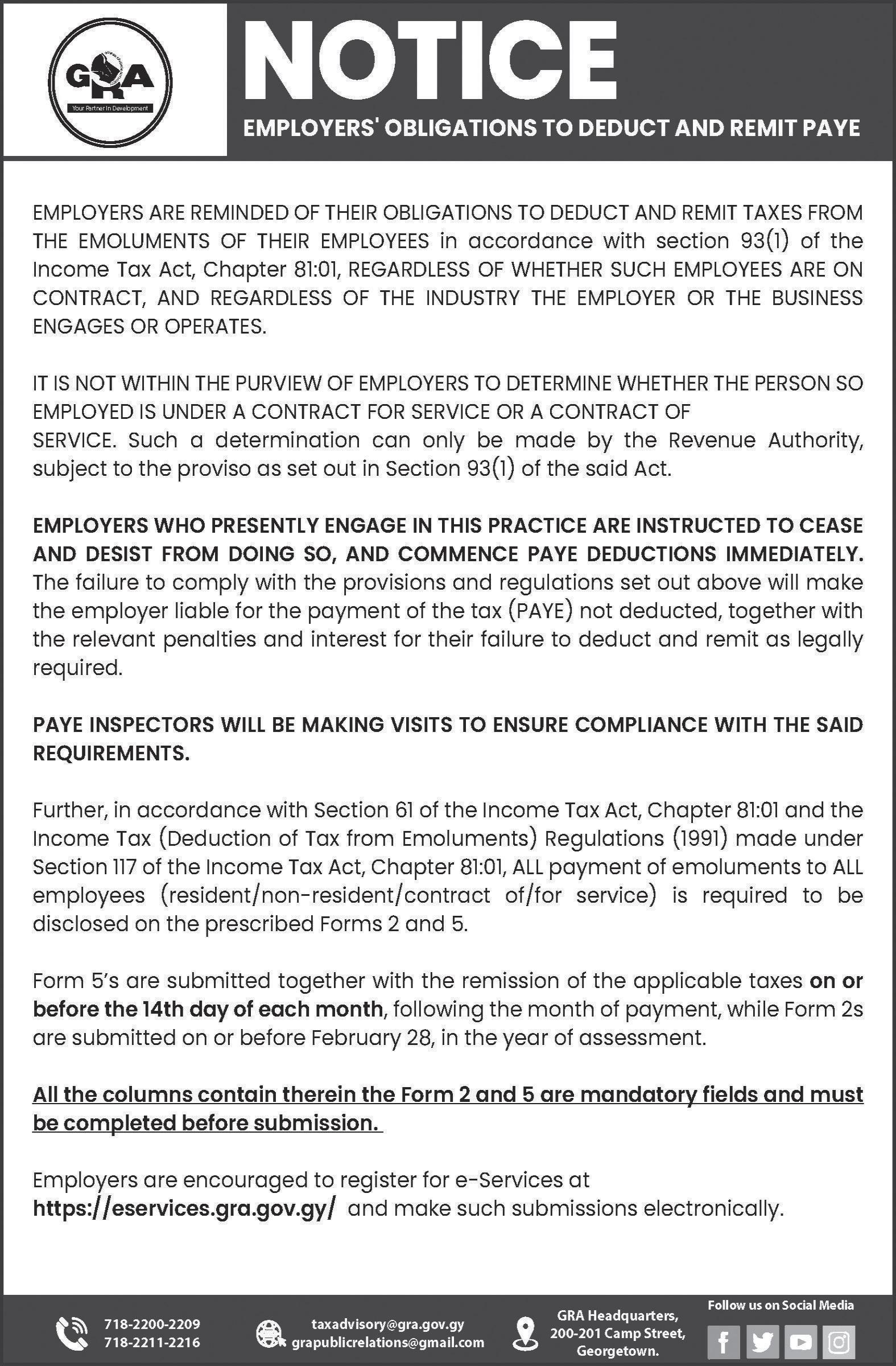 GRA
Your Partner In Development

NOTICE

EMPLOYERS' OBLIGATIONS TO DEDUCT AND REMIT PAYE

EMPLOYERS ARE REMINDED OF THEIR OBLIGATIONS TO DEDUCT AND REMIT TAXES FROM THE EMOLUMENTS OF THEIR EMPLOYEES in accordance with section 93(1) of the Income Tax Act, Chapter 81:01, REGARDLESS OF WHETHER SUCH EMPLOYEES ARE ON CONTRACT, AND REGARDLESS OF THE INDUSTRY THE EMPLOYER OR THE BUSINESS ENGAGES OR OPERATES.

IT IS NOT WITHIN THE PURVIEW OF EMPLOYERS TO DETERMINE WHETHER THE PERSON SO EMPLOYED IS UNDER A CONTRACT FOR SERVICE OR A CONTRACT OF SERVICE. Such a determination can only be made by the Revenue Authority, subject to the proviso as set out in Section 93(1) of the said Act.

EMPLOYERS WHO PRESENTLY ENGAGE IN THIS PRACTICE ARE INSTRUCTED TO CEASE AND DESIST FROM DOING SO, AND COMMENCE PAYE DEDUCTIONS IMMEDIATELY. The failure to comply with the provisions and regulations set out above will make the employer liable for the payment of the tax (PAYE) not deducted, together with the relevant penalties and interest for their failure to deduct and remit as legally required.

PAYE INSPECTORS WILL BE MAKING VISITS TO ENSURE COMPLIANCE WITH THE SAID REQUIREMENTS.

Further, in accordance with Section 61 of the Income Tax Act, Chapter 81:01 and the Income Tax (Deduction of Tax from Emoluments) Regulations (1991) made under Section 117 of the Income Tax Act, Chapter 81:01, ALL payment of emoluments to ALL employees (resident/non-resident/contract of/for service) is required to be disclosed on the prescribed Forms 2 and 5.

Form 5's are submitted together with the remission of the applicable taxes on or before the 14th day of each month, following the month of payment, while Form 2s are submitted on or before February 28, in the year of assessment.

All the columns contain therein the Form 2 and 5 are mandatory fields and must be completed before submission.

Employers are encouraged to register for e-Services at https://eservices.gra.gov.gy/ and make such submissions electronically.

718-2200-2209
718-2211-2216

taxadvisory@gra.gov.gy
grapublicrelations@gmail.com

GRA Headquarters,
200-201 Camp Street,
Georgetown.

Follow us on Social Media